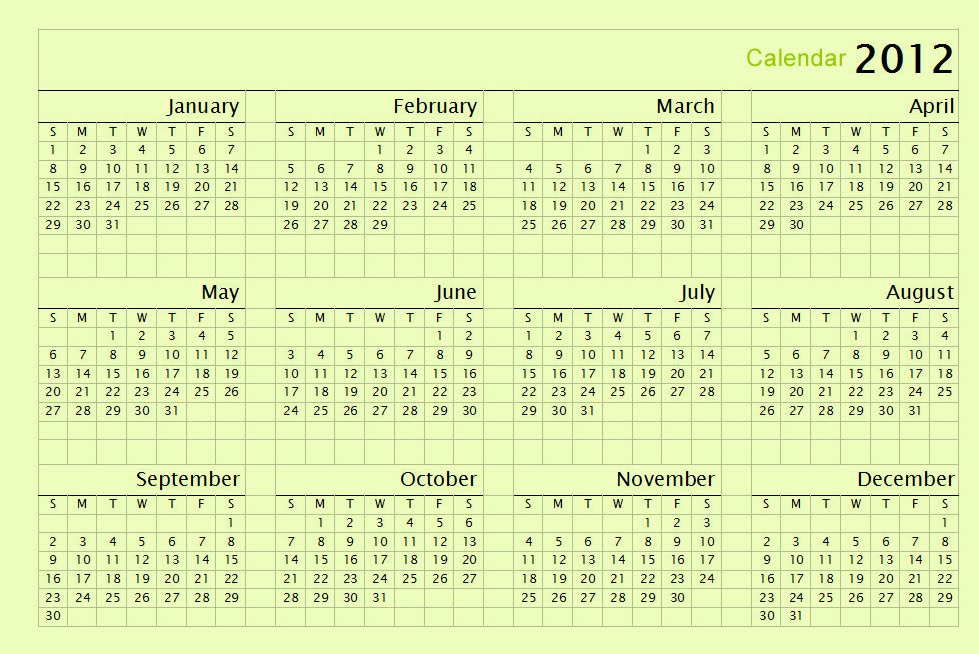 Calendar 2012

January

| S | M | T | W | T | F | S |
|---|---|---|---|---|---|---|
| 1 | 2 | 3 | 4 | 5 | 6 | 7 |
| 8 | 9 | 10 | 11 | 12 | 13 | 14 |
| 15 | 16 | 17 | 18 | 19 | 20 | 21 |
| 22 | 23 | 24 | 25 | 26 | 27 | 28 |
| 29 | 30 | 31 | | | | |

February

| S | M | T | W | T | F | S |
|---|---|---|---|---|---|---|
| | | | 1 | 2 | 3 | 4 |
| 5 | 6 | 7 | 8 | 9 | 10 | 11 |
| 12 | 13 | 14 | 15 | 16 | 17 | 18 |
| 19 | 20 | 21 | 22 | 23 | 24 | 25 |
| 26 | 27 | 28 | 29 | | | |

March

| S | M | T | W | T | F | S |
|---|---|---|---|---|---|---|
| | | | | 1 | 2 | 3 |
| 4 | 5 | 6 | 7 | 8 | 9 | 10 |
| 11 | 12 | 13 | 14 | 15 | 16 | 17 |
| 18 | 19 | 20 | 21 | 22 | 23 | 24 |
| 25 | 26 | 27 | 28 | 29 | 30 | 31 |

April

| S | M | T | W | T | F | S |
|---|---|---|---|---|---|---|
| 1 | 2 | 3 | 4 | 5 | 6 | 7 |
| 8 | 9 | 10 | 11 | 12 | 13 | 14 |
| 15 | 16 | 17 | 18 | 19 | 20 | 21 |
| 22 | 23 | 24 | 25 | 26 | 27 | 28 |
| 29 | 30 | | | | | |

May

| S | M | T | W | T | F | S |
|---|---|---|---|---|---|---|
| | | 1 | 2 | 3 | 4 | 5 |
| 6 | 7 | 8 | 9 | 10 | 11 | 12 |
| 13 | 14 | 15 | 16 | 17 | 18 | 19 |
| 20 | 21 | 22 | 23 | 24 | 25 | 26 |
| 27 | 28 | 29 | 30 | 31 | | |

June

| S | M | T | W | T | F | S |
|---|---|---|---|---|---|---|
| | | | | | 1 | 2 |
| 3 | 4 | 5 | 6 | 7 | 8 | 9 |
| 10 | 11 | 12 | 13 | 14 | 15 | 16 |
| 17 | 18 | 19 | 20 | 21 | 22 | 23 |
| 24 | 25 | 26 | 27 | 28 | 29 | 30 |

July

| S | M | T | W | T | F | S |
|---|---|---|---|---|---|---|
| 1 | 2 | 3 | 4 | 5 | 6 | 7 |
| 8 | 9 | 10 | 11 | 12 | 13 | 14 |
| 15 | 16 | 17 | 18 | 19 | 20 | 21 |
| 22 | 23 | 24 | 25 | 26 | 27 | 28 |
| 29 | 30 | 31 | | | | |

August

| S | M | T | W | T | F | S |
|---|---|---|---|---|---|---|
| | | | 1 | 2 | 3 | 4 |
| 5 | 6 | 7 | 8 | 9 | 10 | 11 |
| 12 | 13 | 14 | 15 | 16 | 17 | 18 |
| 19 | 20 | 21 | 22 | 23 | 24 | 25 |
| 26 | 27 | 28 | 29 | 30 | 31 | |

September

| S | M | T | W | T | F | S |
|---|---|---|---|---|---|---|
| | | | | | | 1 |
| 2 | 3 | 4 | 5 | 6 | 7 | 8 |
| 9 | 10 | 11 | 12 | 13 | 14 | 15 |
| 16 | 17 | 18 | 19 | 20 | 21 | 22 |
| 23 | 24 | 25 | 26 | 27 | 28 | 29 |
| 30 | | | | | | |

October

| S | M | T | W | T | F | S |
|---|---|---|---|---|---|---|
| | 1 | 2 | 3 | 4 | 5 | 6 |
| 7 | 8 | 9 | 10 | 11 | 12 | 13 |
| 14 | 15 | 16 | 17 | 18 | 19 | 20 |
| 21 | 22 | 23 | 24 | 25 | 26 | 27 |
| 28 | 29 | 30 | 31 | | | |

November

| S | M | T | W | T | F | S |
|---|---|---|---|---|---|---|
| | | | | 1 | 2 | 3 |
| 4 | 5 | 6 | 7 | 8 | 9 | 10 |
| 11 | 12 | 13 | 14 | 15 | 16 | 17 |
| 18 | 19 | 20 | 21 | 22 | 23 | 24 |
| 25 | 26 | 27 | 28 | 29 | 30 | |

December

| S | M | T | W | T | F | S |
|---|---|---|---|---|---|---|
| | | | | | | 1 |
| 2 | 3 | 4 | 5 | 6 | 7 | 8 |
| 9 | 10 | 11 | 12 | 13 | 14 | 15 |
| 16 | 17 | 18 | 19 | 20 | 21 | 22 |
| 23 | 24 | 25 | 26 | 27 | 28 | 29 |
| 30 | 31 | | | | | |